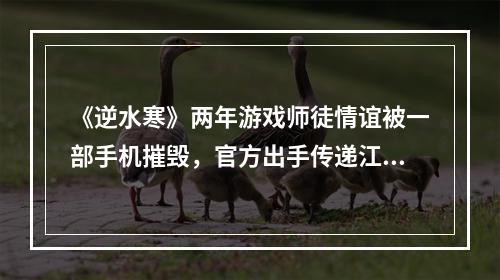 《逆水寒》两年游戏师徒情谊被一部手机摧毁，官方出手传递江...